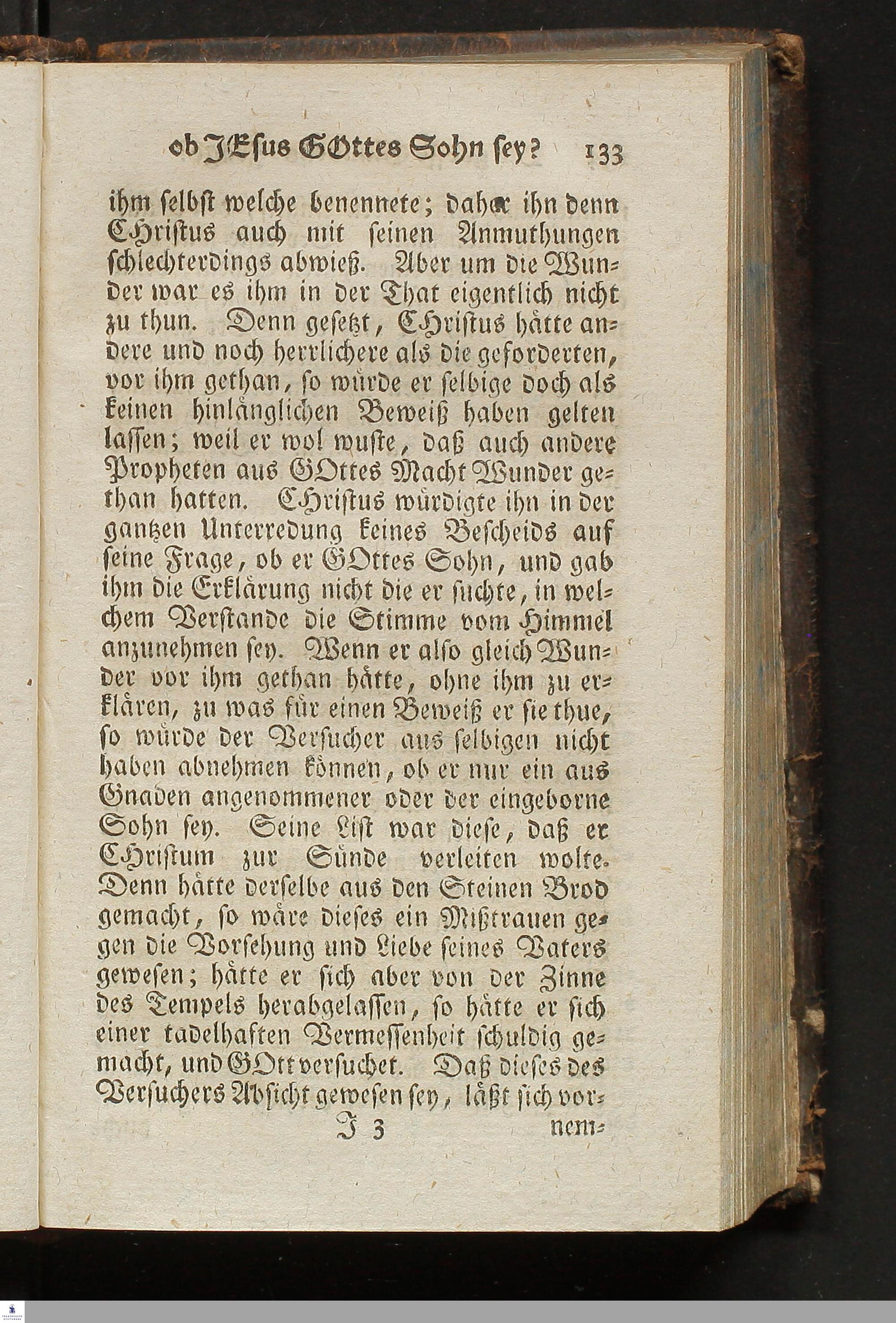 ob JEsus GOttes Sohn sey? 133

ihm selbst welche benennete; daher ihn denn CHristus auch mit seinen Anmuthungen schlechterdings abwieß. Aber um die Wunder war es ihm in der That eigentlich nicht zu thun. Denn gesetzt, CHristus hätte andere und noch herrlichere als die geforderten, vor ihm gethan, so würde er selbige doch als keinen hinlänglichen Beweiß haben gelten lassen; weil er wol wuste, daß auch andere Propheten aus GOttes Macht Wunder gethan hatten. CHristus würdigte ihn in der gantzen Unterredung keines Bescheids auf seine Frage, ob er GOttes Sohn, und gab ihm die Erklärung nicht die er suchte, in welchem Verstande die Stimme vom Himmel anzunehmen sey. Wenn er also gleich Wunder vor ihm gethan hätte, ohne ihm zu erklären, zu was für einen Beweiß er sie thue, so würde der Versucher aus selbigen nicht haben abnehmen können, ob er nur ein aus Gnaden angenommener oder der eingeborne Sohn sey. Seine List war diese, daß er CHristum zur Sünde verleiten wolte. Denn hätte derselbe aus den Steinen Brod gemacht, so wäre dieses ein Mißtrauen gegen die Vorsehung und Liebe seines Vaters gewesen; hätte er sich aber von der Zinne des Tempels herabgelassen, so hätte er sich einer tadelhaften Vermessenheit schuldig gemacht, und GOtt versuchet. Daß dieses des Versuchers Absicht gewesen sey, läßt sich vor-

J 3 nem-